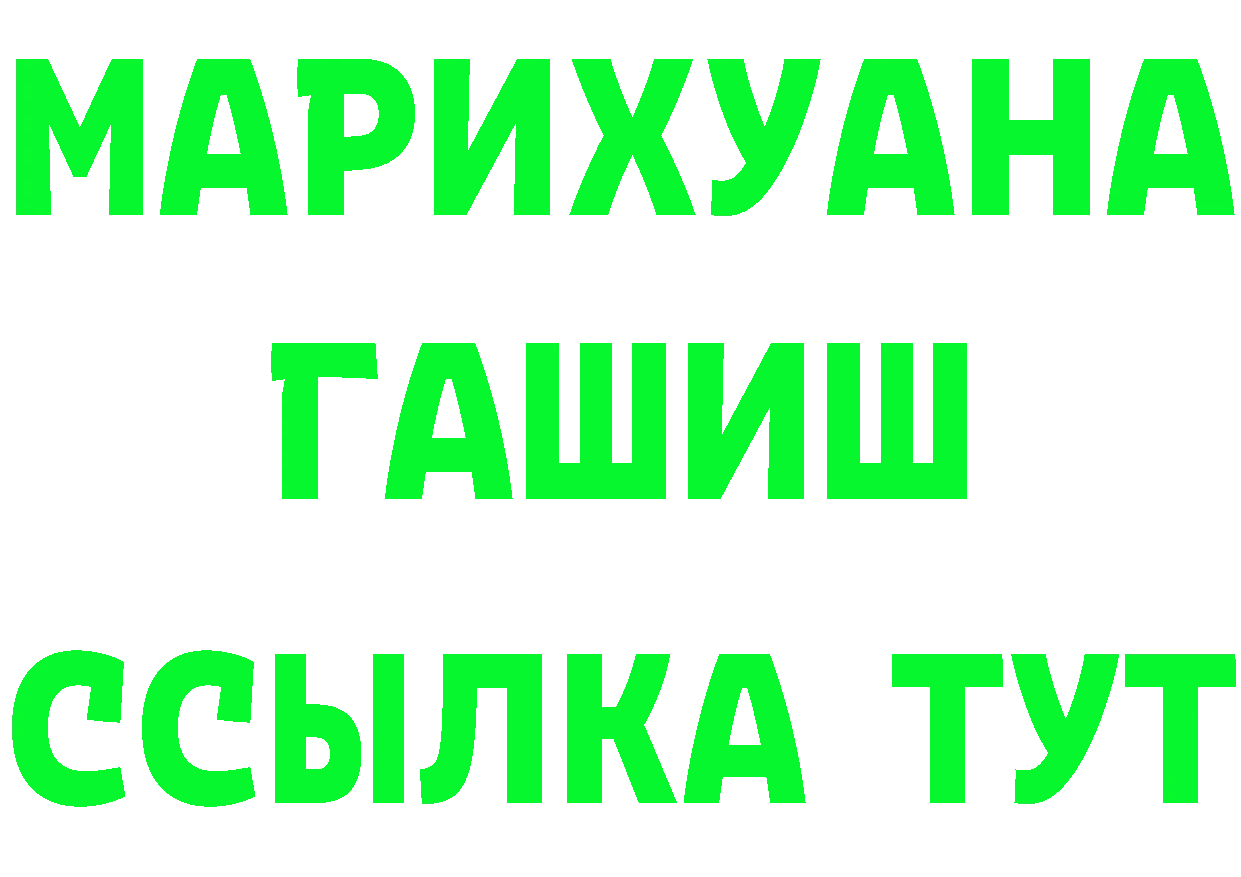 МАРИХУАНА
ГАШИШ
ССЫЛКА ТУТ